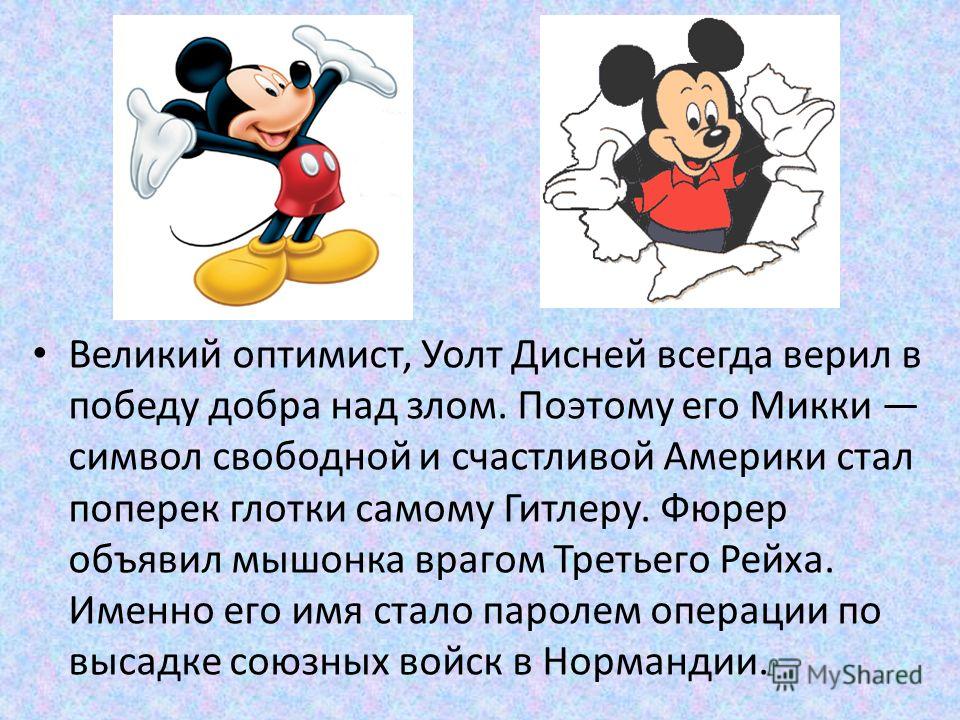 • Великий оптимист, Уолт Дисней всегда верил в победу добра над злом. Поэтому его Микки — символ свободной и счастливой Америки стал поперек глотки самому Гитлеру. Фюрер объявил мышонка врагом Третьего Рейха. Именно его имя стало паролем операции по высадке союзных войск в Нормандии.

MyShared